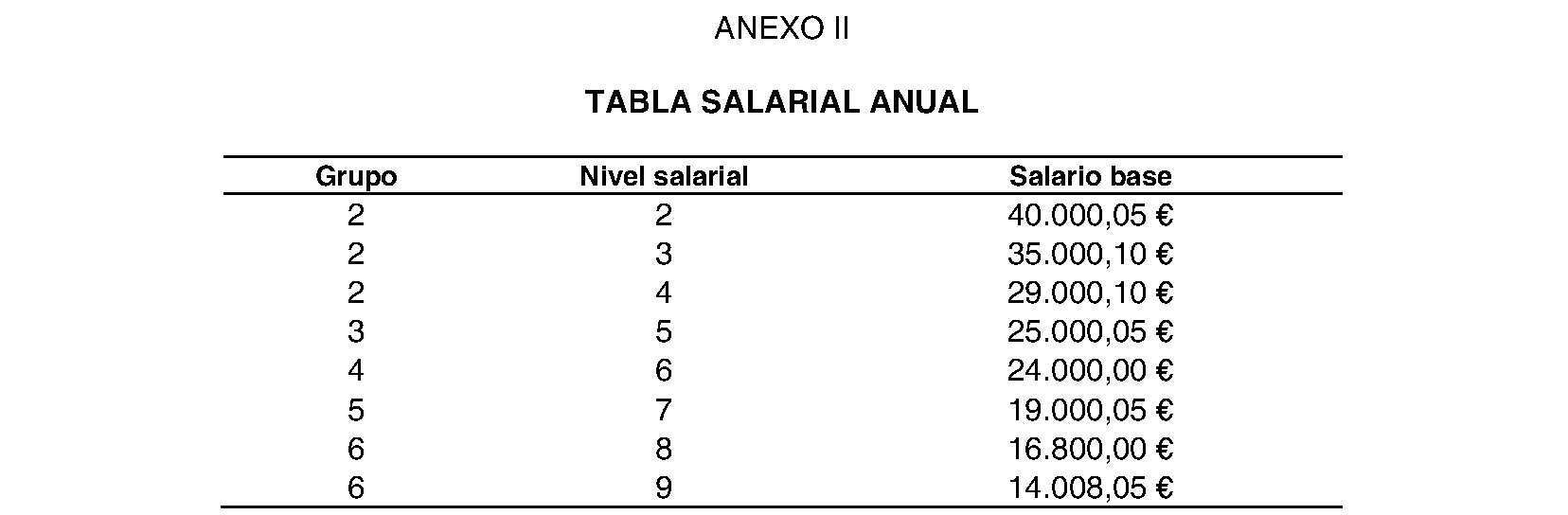 ANEXO II

TABLA SALARIAL ANUAL

| Grupo | Nivel salarial | Salario base |
|---|---|---|
| 2 | 2 | 40.000,05 € |
| 2 | 3 | 35.000,10 € |
| 2 | 4 | 29.000,10 € |
| 3 | 5 | 25.000,05 € |
| 4 | 6 | 24.000,00 € |
| 5 | 7 | 19.000,05 € |
| 6 | 8 | 16.800,00 € |
| 6 | 9 | 14.008,05 € |